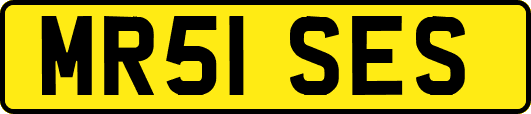 MR51 SES